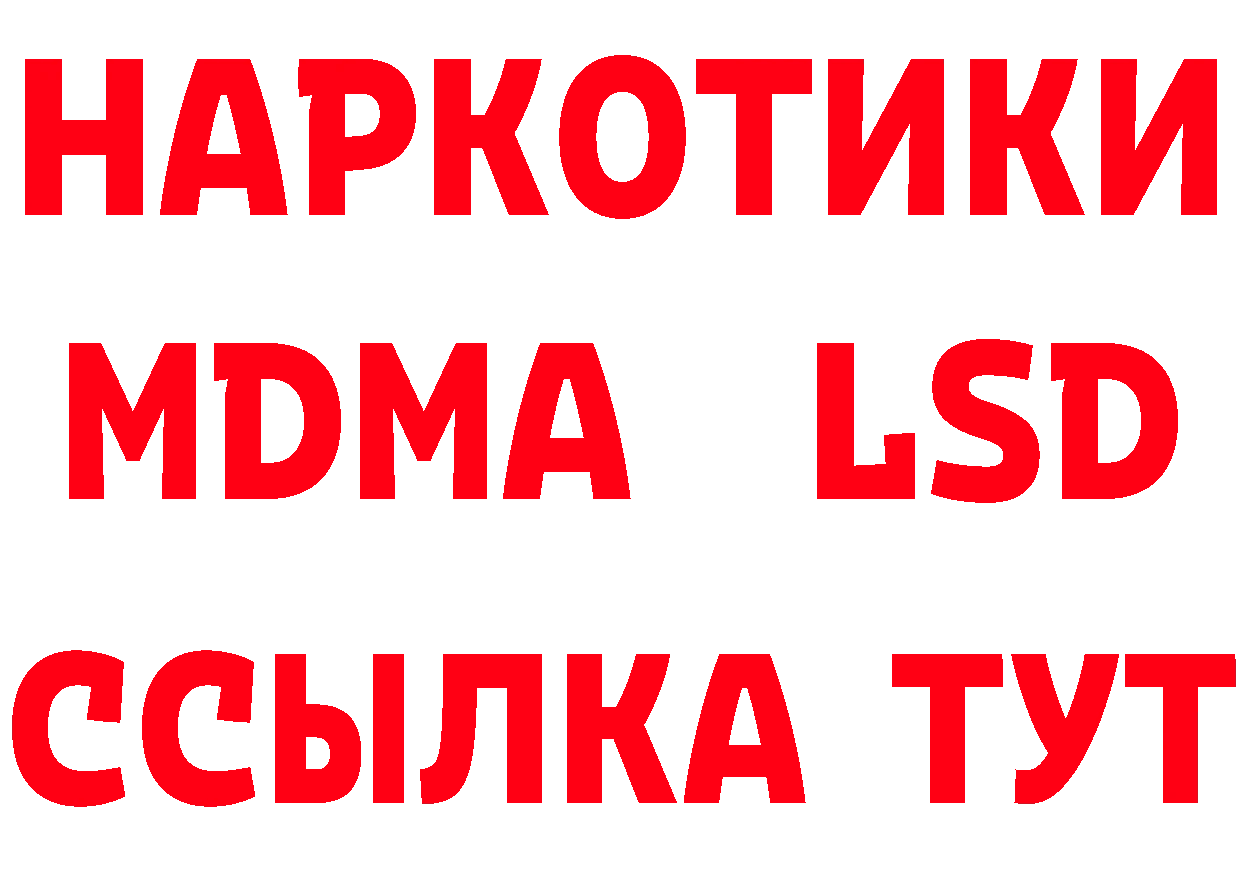 НАРКОТИКИ
MDMA LSD
ССЫЛКА ТУТ